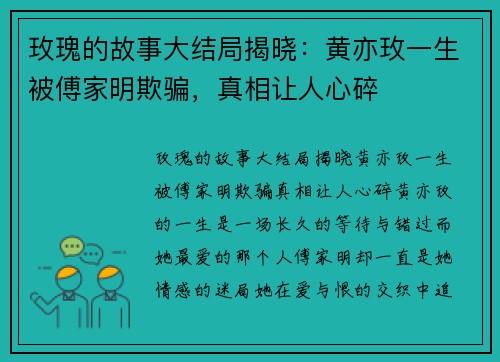 玫瑰的故事大结局揭晓：黄亦玫一生被傅家明欺骗，真相让人心碎

玫瑰的故事大结局揭晓黄亦玫一生被傅家明欺骗真相让人心碎黄亦玫的一生是一场长久的等待与错过而她最爱的那个人傅家明却一直是她情感的迷局她在爱与恨的交织中追